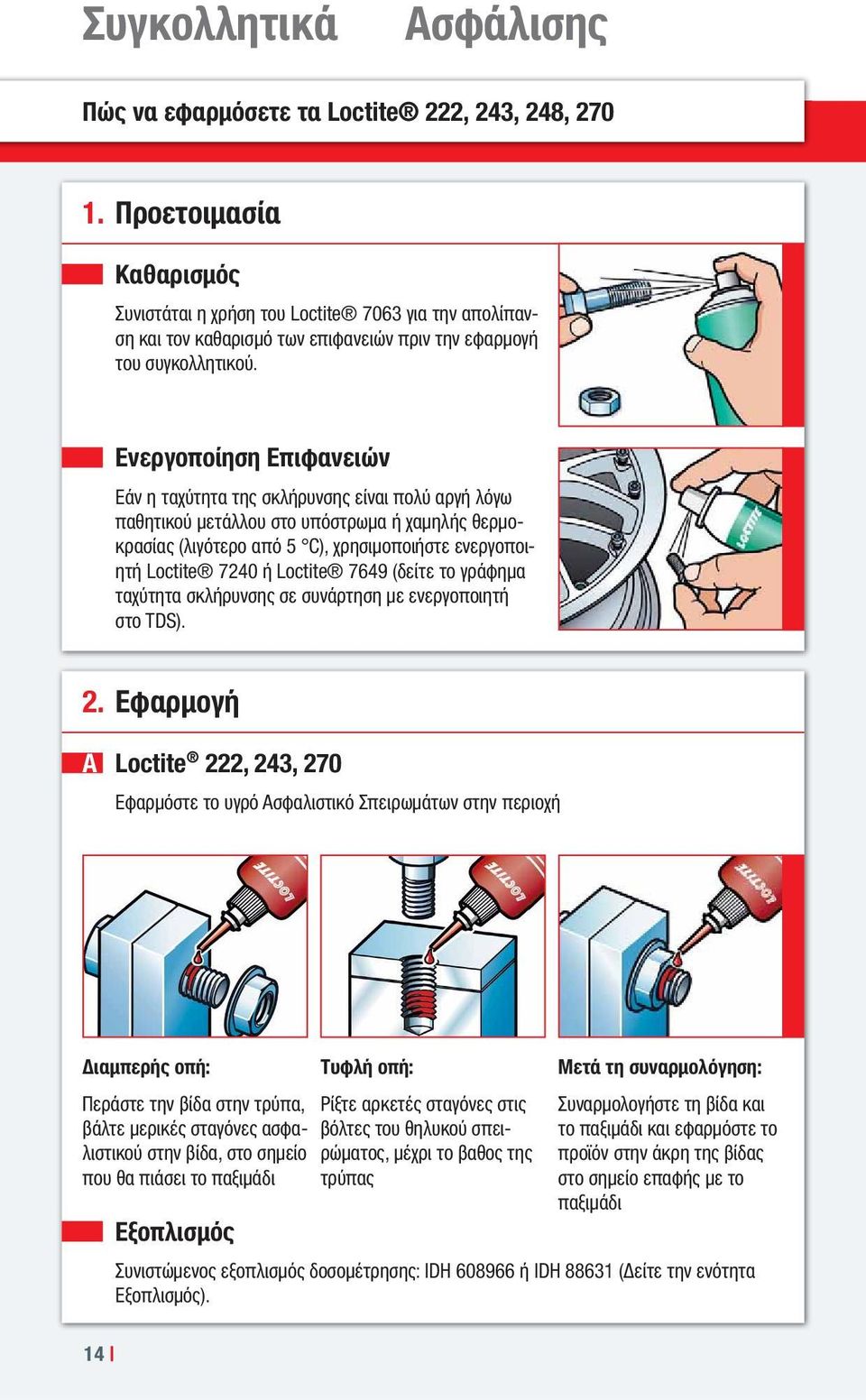 Συγκολλητικά Ασφάλισης

Πώς να εφαρμόσετε τα Loctite® 222, 243, 248, 270

1. Προετοιμασία

Καθαρισμός

Συνιστάται η χρήση του Loctite® 7063 για την απολίπανση και τον καθαρισμό των επιφανειών πριν την εφαρμογή του συγκολλητικού.

Ενεργοποίηση Επιφανειών

Εάν η ταχύτητα της σκλήρυνσης είναι πολύ αργή λόγω παθητικού μετάλλου στο υπόστρωμα ή χαμηλής θερμοκρασίας (λιγότερο από 5 °C), χρησιμοποιήστε ενεργοποιητή Loctite® 7240 ή Loctite® 7649 (δείτε το γράφημα ταχύτητα σκλήρυνσης σε συνάρτηση με ενεργοποιητή στο TDS).

LOCTITE

2. Εφαρμογή

A Loctite® 222, 243, 270

Εφαρμόστε το υγρό Ασφαλιστικό Σπειρωμάτων στην περιοχή

LOCTITE LOCTITE LOCTITE

Διαμπερής οπή:

Περάστε την βίδα στην τρύπα, βάλτε μερικές σταγόνες ασφαλιστικού στην βίδα, στο σημείο που θα πιάσει το παξιμάδι

Τυφλή οπή:

Ρίξτε αρκετές σταγόνες στις βόλτες του θηλυκού σπειρώματος, μέχρι το βαθος της τρύπας

Μετά τη συναρμολόγηση:

Συναρμολογήστε τη βίδα και το παξιμάδι και εφαρμόστε το προϊόν στην άκρη της βίδας στο σημείο επαφής με το παξιμάδι

Εξοπλισμός

Συνιστώμενος εξοπλισμός δοσομέτρησης: IDH 608966 ή IDH 88631 (Δείτε την ενότητα Εξοπλισμός).

14